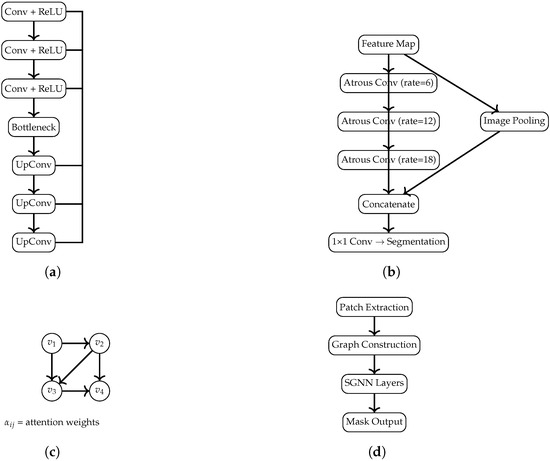 Conv + ReLU

Conv + ReLU

Conv + ReLU

Bottleneck

UpConv

UpConv

UpConv

(a)

Feature Map

Atrous Conv (rate=6)

Atrous Conv (rate=12)

Atrous Conv (rate=18)

Image Pooling

Concatenate

1×1 Conv → Segmentation

(b)

$v_1$

$v_2$

$v_3$

$v_4$

$\alpha_{ij}$ = attention weights

(c)

Patch Extraction

Graph Construction

SGNN Layers

Mask Output

(d)